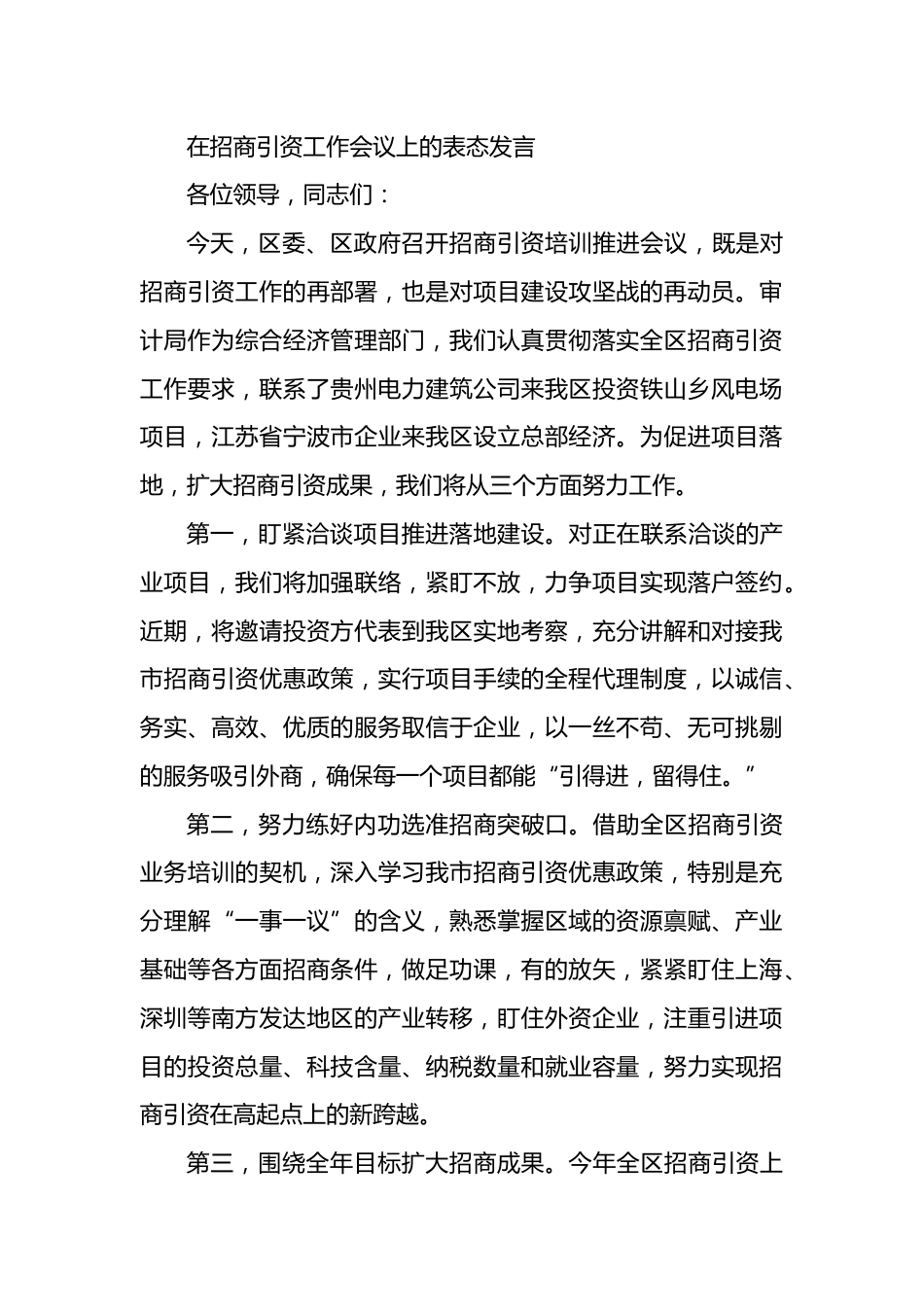 在招商引资工作会议上的表态发言

各位领导，同志们：

今天，区委、区政府召开招商引资培训推进会议，既是对招商引资工作的再部署，也是对项目建设攻坚战的再动员。审计局作为综合经济管理部门，我们认真贯彻落实全区招商引资工作要求，联系了贵州电力建筑公司来我区投资铁山乡风电场项目，江苏省宁波市企业来我区设立总部经济。为促进项目落地，扩大招商引资成果，我们将从三个方面努力工作。

第一，盯紧洽谈项目推进落地建设。对正在联系洽谈的产业项目，我们将加强联络，紧盯不放，力争项目实现落户签约。近期，将邀请投资方代表到我区实地考察，充分讲解和对接我市招商引资优惠政策，实行项目手续的全程代理制度，以诚信、务实、高效、优质的服务取信于企业，以一丝不苟、无可挑剔的服务吸引外商，确保每一个项目都能“引得进，留得住。”

第二，努力练好内功选准招商突破口。借助全区招商引资业务培训的契机，深入学习我市招商引资优惠政策，特别是充分理解“一事一议”的含义，熟悉掌握区域的资源禀赋、产业基础等各方面招商条件，做足功课，有的放矢，紧紧盯住上海、深圳等南方发达地区的产业转移，盯住外资企业，注重引进项目的投资总量、科技含量、纳税数量和就业容量，努力实现招商引资在高起点上的新跨越。

第三，围绕全年目标扩大招商成果。今年全区招商引资上